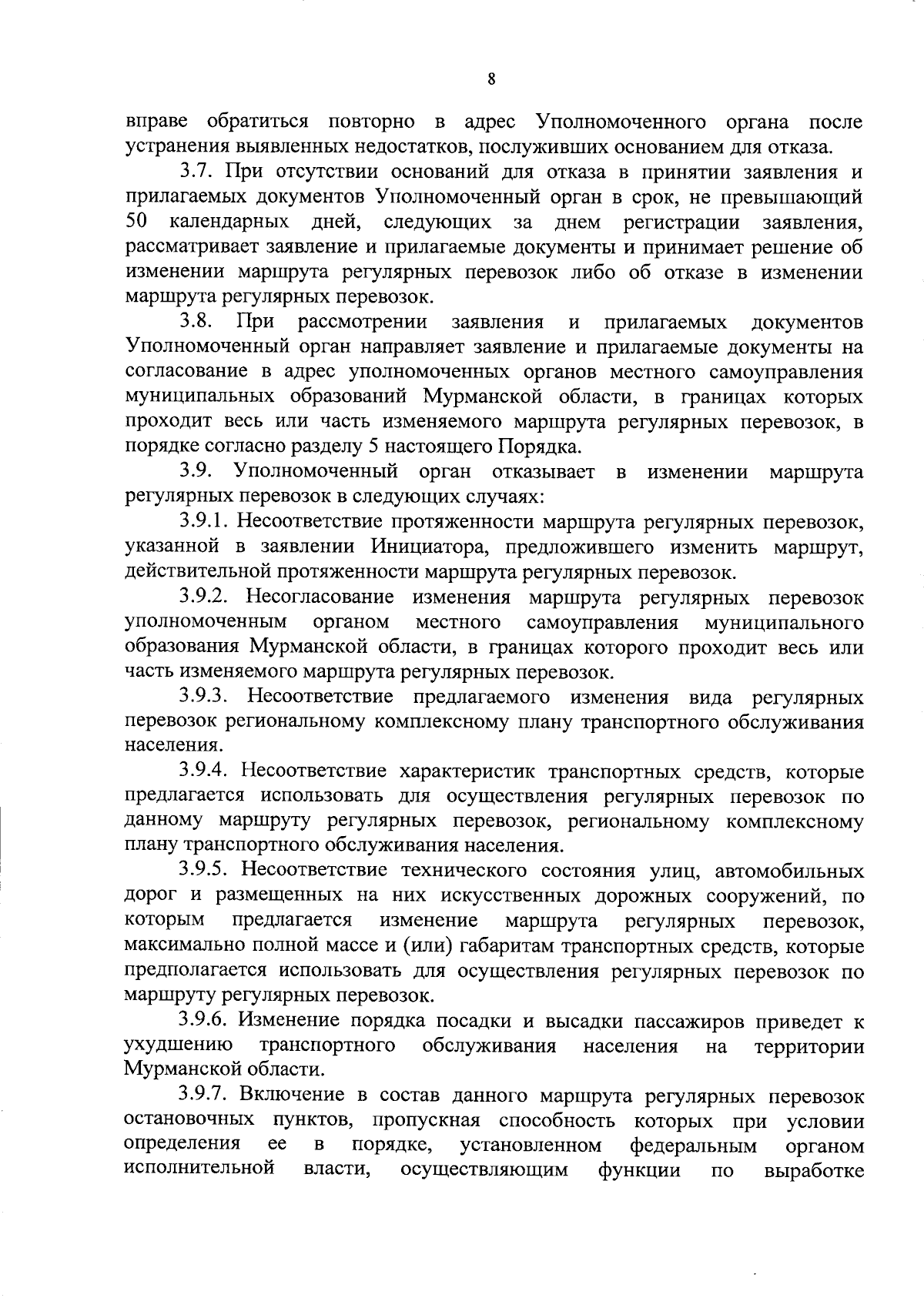 8

вправе обратиться повторно в адрес Уполномоченного органа после устранения выявленных недостатков, послуживших основанием для отказа.

3.7. При отсутствии оснований для отказа в принятии заявления и прилагаемых документов Уполномоченный орган в срок, не превышающий 50 календарных дней, следующих за днем регистрации заявления, рассматривает заявление и прилагаемые документы и принимает решение об изменении маршрута регулярных перевозок либо об отказе в изменении маршрута регулярных перевозок.

3.8. При рассмотрении заявления и прилагаемых документов Уполномоченный орган направляет заявление и прилагаемые документы на согласование в адрес уполномоченных органов местного самоуправления муниципальных образований Мурманской области, в границах которых проходит весь или часть изменяемого маршрута регулярных перевозок, в порядке согласно разделу 5 настоящего Порядка.

3.9. Уполномоченный орган отказывает в изменении маршрута регулярных перевозок в следующих случаях:

3.9.1. Несоответствие протяженности маршрута регулярных перевозок, указанной в заявлении Инициатора, предложившего изменить маршрут, действительной протяженности маршрута регулярных перевозок.

3.9.2. Несогласование изменения маршрута регулярных перевозок уполномоченным органом местного самоуправления муниципального образования Мурманской области, в границах которого проходит весь или часть изменяемого маршрута регулярных перевозок.

3.9.3. Несоответствие предлагаемого изменения вида регулярных перевозок региональному комплексному плану транспортного обслуживания населения.

3.9.4. Несоответствие характеристик транспортных средств, которые предлагается использовать для осуществления регулярных перевозок по данному маршруту регулярных перевозок, региональному комплексному плану транспортного обслуживания населения.

3.9.5. Несоответствие технического состояния улиц, автомобильных дорог и размещенных на них искусственных дорожных сооружений, по которым предлагается изменение маршрута регулярных перевозок, максимально полной массе и (или) габаритам транспортных средств, которые предполагается использовать для осуществления регулярных перевозок по маршруту регулярных перевозок.

3.9.6. Изменение порядка посадки и высадки пассажиров приведет к ухудшению транспортного обслуживания населения на территории Мурманской области.

3.9.7. Включение в состав данного маршрута регулярных перевозок остановочных пунктов, пропускная способность которых при условии определения ее в порядке, установленном федеральным органом исполнительной власти, осуществляющим функции по выработке